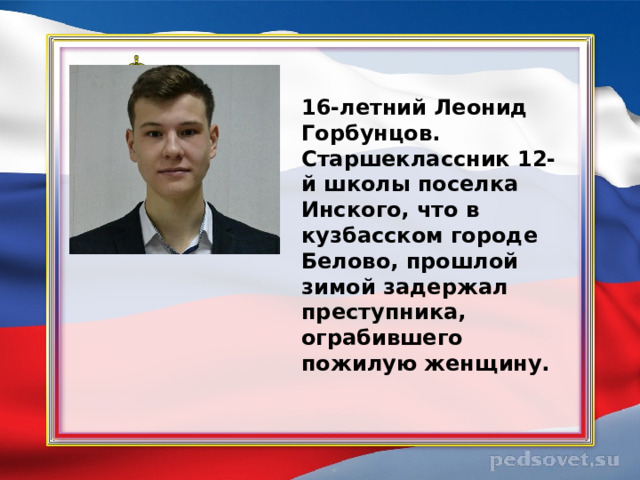 16-летний Леонид Горбунцов. Старшеклассник 12-й школы поселка Инского, что в кузбасском городе Белово, прошлой зимой задержал преступника, ограбившего пожилую женщину.

pedsovet.su